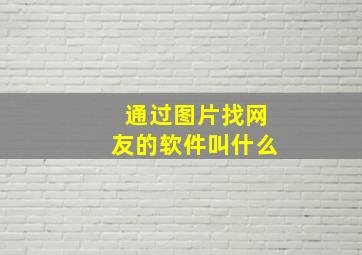 通过图片找网友的软件叫什么